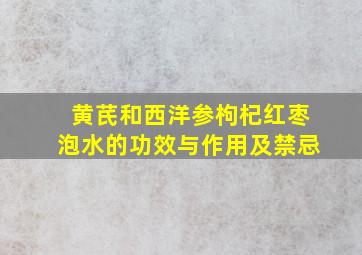 黄芪和西洋参枸杞红枣泡水的功效与作用及禁忌